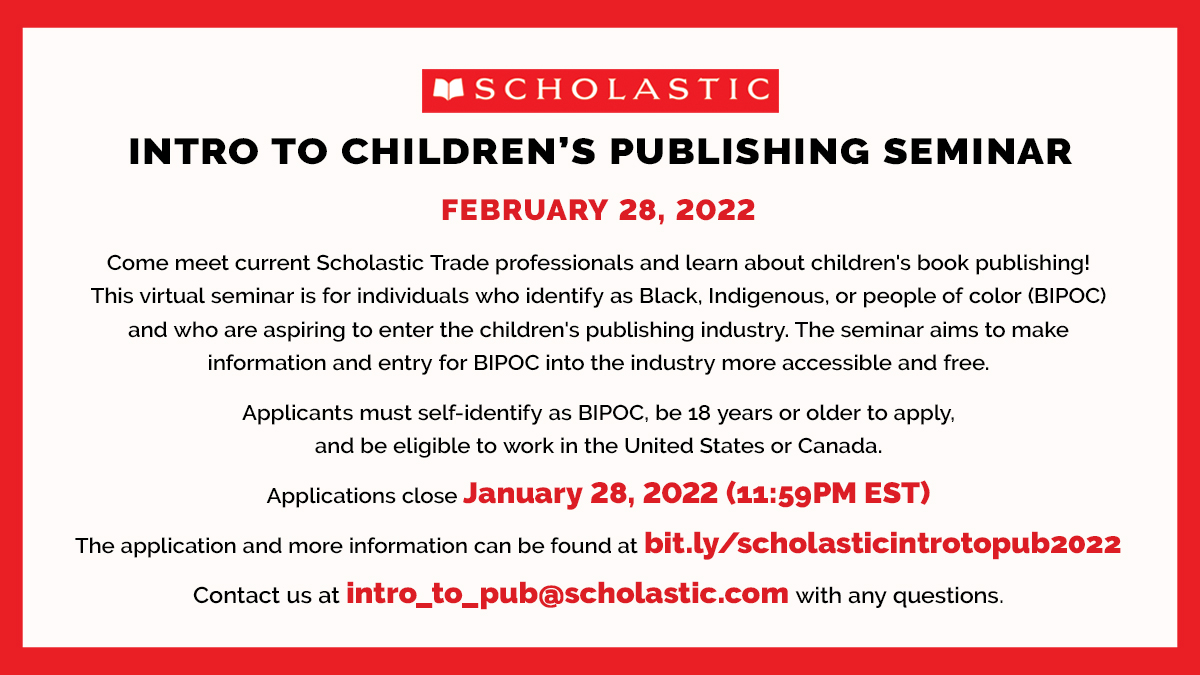 SCHOLASTIC

INTRO TO CHILDREN'S PUBLISHING SEMINAR

FEBRUARY 28, 2022

Come meet current Scholastic Trade professionals and learn about children's book publishing! This virtual seminar is for individuals who identify as Black, Indigenous, or people of color (BIPOC) and who are aspiring to enter the children's publishing industry. The seminar aims to make information and entry for BIPOC into the industry more accessible and free.

Applicants must self-identify as BIPOC, be 18 years or older to apply, and be eligible to work in the United States or Canada.

Applications close January 28, 2022 (11:59PM EST)

The application and more information can be found at bit.ly/scholasticintrotopub2022

Contact us at intro_to_pub@scholastic.com with any questions.